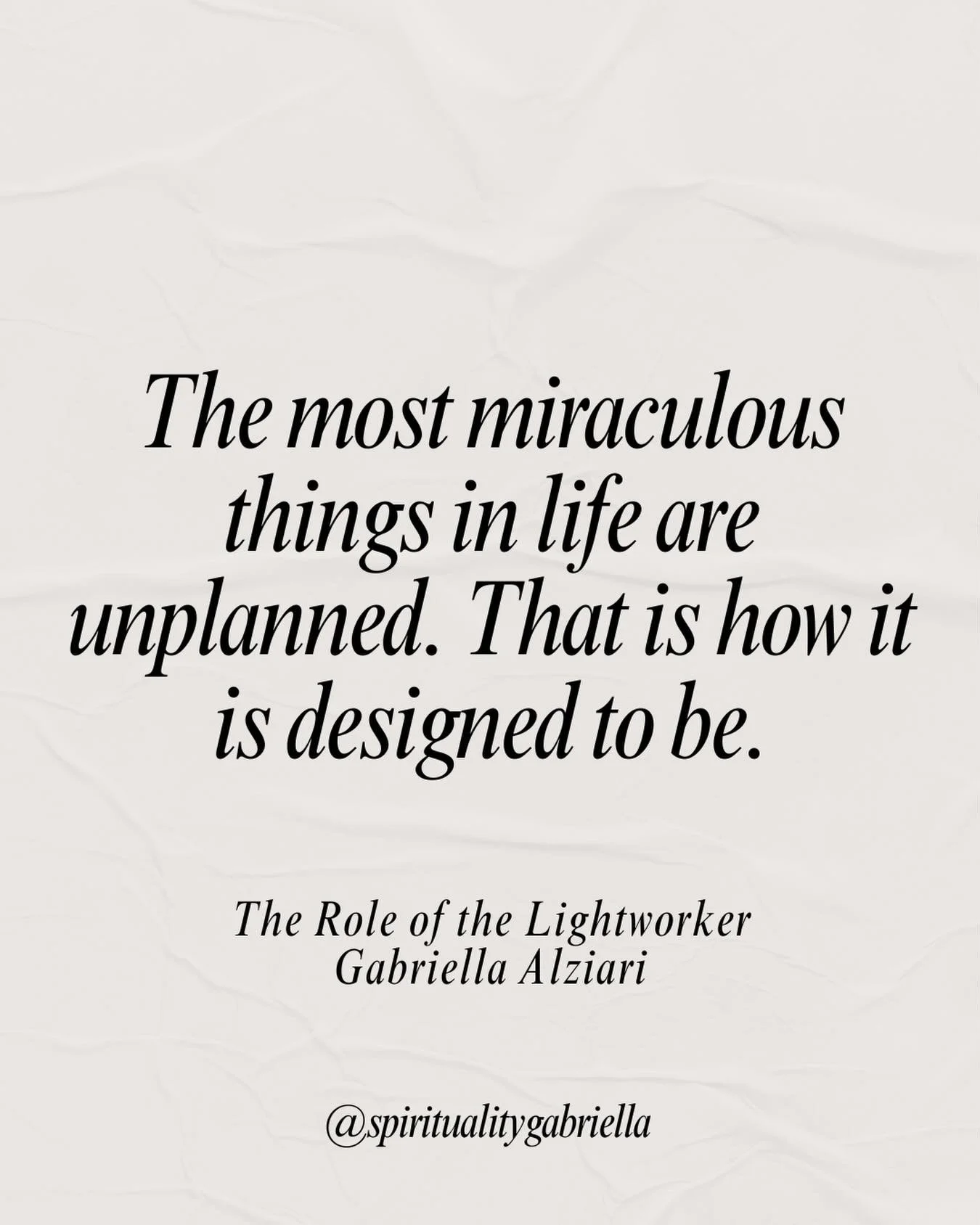 The most miraculous things in life are unplanned. That is how it is designed to be.

The Role of the Lightworker
Gabriella Alziari

@spiritualitygabriella